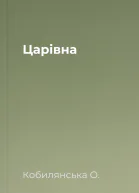 Царівна

Кобилянська О.